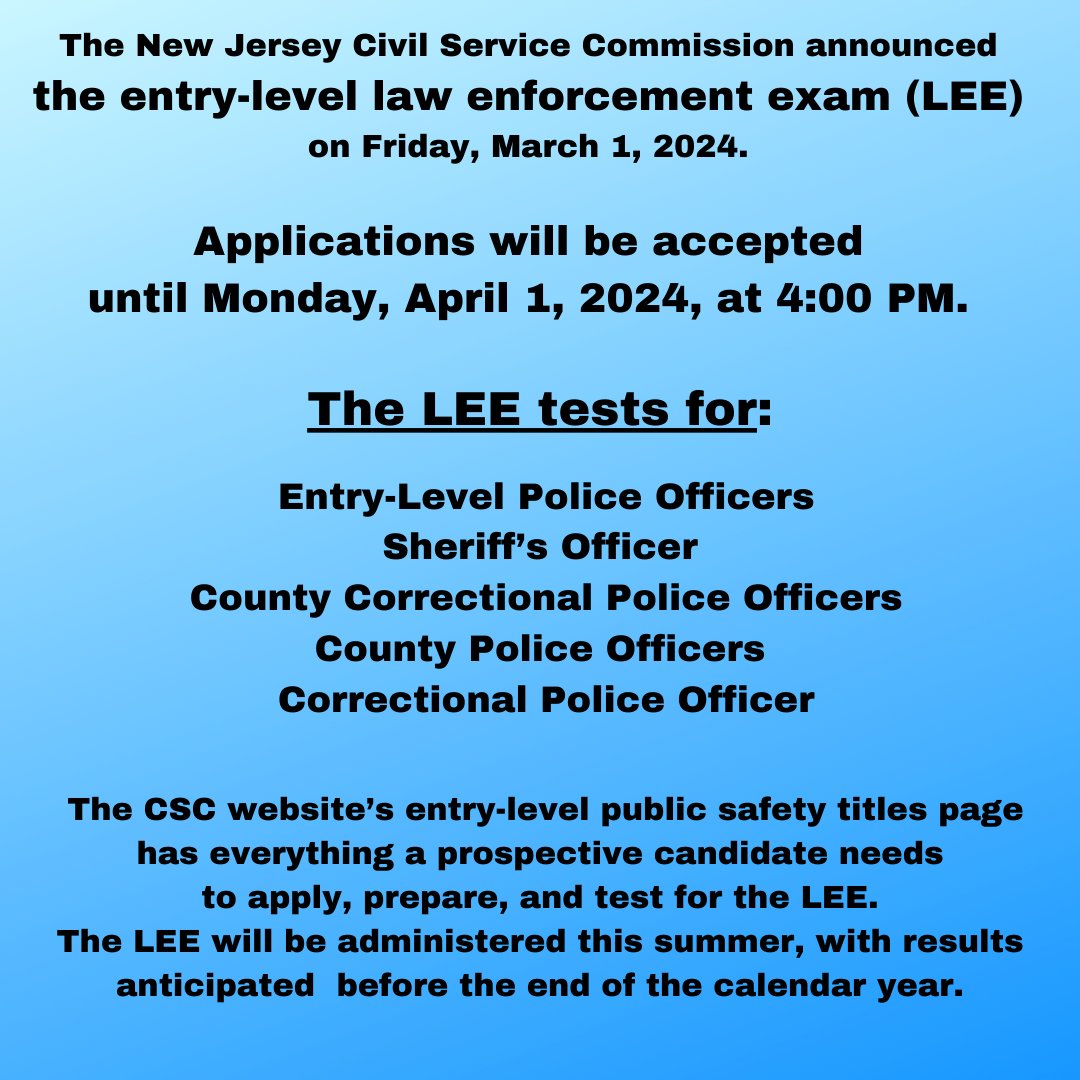 The New Jersey Civil Service Commission announced the entry-level law enforcement exam (LEE) on Friday, March 1, 2024.

Applications will be accepted until Monday, April 1, 2024, at 4:00 PM.

The LEE tests for:

Entry-Level Police Officers
Sheriff's Officer
County Correctional Police Officers
County Police Officers
Correctional Police Officer

The CSC website's entry-level public safety titles page has everything a prospective candidate needs to apply, prepare, and test for the LEE.
The LEE will be administered this summer, with results anticipated before the end of the calendar year.